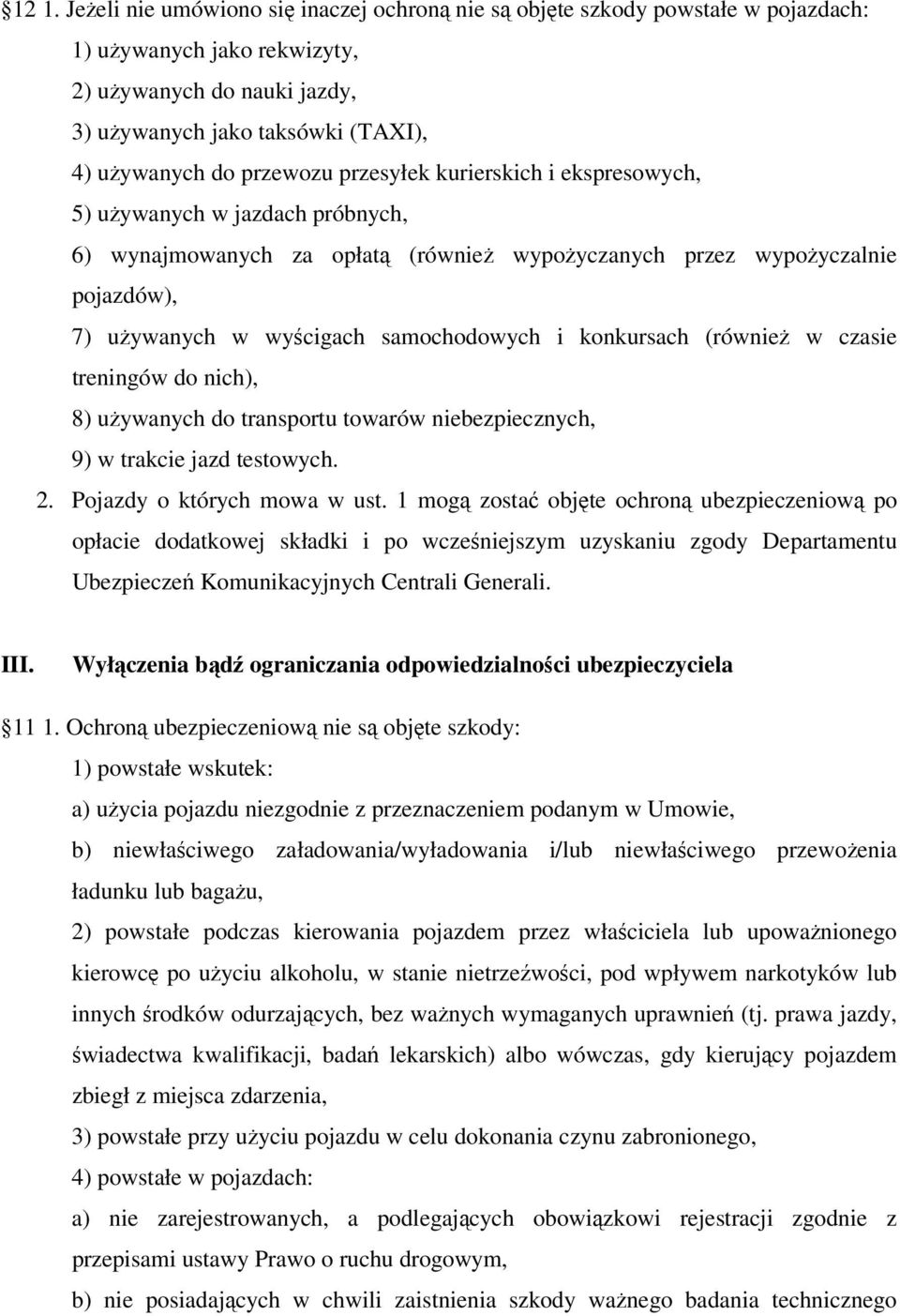 12 1. Jeżeli nie umówiono się inaczej ochroną nie są objęte szkody powstałe w pojazdach:
1) używanych jako rekwizyty,
2) używanych do nauki jazdy,
3) używanych jako taksówki (TAXI),
4) używanych do przewozu przesyłek kurierskich i ekspresowych,
5) używanych w jazdach próbnych,
6) wynajmowanych za opłatą (również wypożyczanych przez wypożyczalnie pojazdów),
7) używanych w wyścigach samochodowych i konkursach (również w czasie treningów do nich),
8) używanych do transportu towarów niebezpiecznych,
9) w trakcie jazd testowych.
2. Pojazdy o których mowa w ust. 1 mogą zostać objęte ochroną ubezpieczeniową po opłacie dodatkowej składki i po wcześniejszym uzyskaniu zgody Departamentu Ubezpieczeń Komunikacyjnych Centrali Generali.

III. Wyłączenia bądź ograniczania odpowiedzialności ubezpieczyciela

11 1. Ochroną ubezpieczeniową nie są objęte szkody:
1) powstałe wskutek:
a) użycia pojazdu niezgodnie z przeznaczeniem podanym w Umowie,
b) niewłaściwego załadowania/wyładowania i/lub niewłaściwego przewożenia ładunku lub bagażu,
2) powstałe podczas kierowania pojazdem przez właściciela lub upoważnionego kierowcę po użyciu alkoholu, w stanie nietrzeźwości, pod wpływem narkotyków lub innych środków odurzających, bez ważnych wymaganych uprawnień (tj. prawa jazdy, świadectwa kwalifikacji, badań lekarskich) albo wówczas, gdy kierujący pojazdem zbiegł z miejsca zdarzenia,
3) powstałe przy użyciu pojazdu w celu dokonania czynu zabronionego,
4) powstałe w pojazdach:
a) nie zarejestrowanych, a podlegających obowiązkowi rejestracji zgodnie z przepisami ustawy Prawo o ruchu drogowym,
b) nie posiadających w chwili zaistnienia szkody ważnego badania technicznego